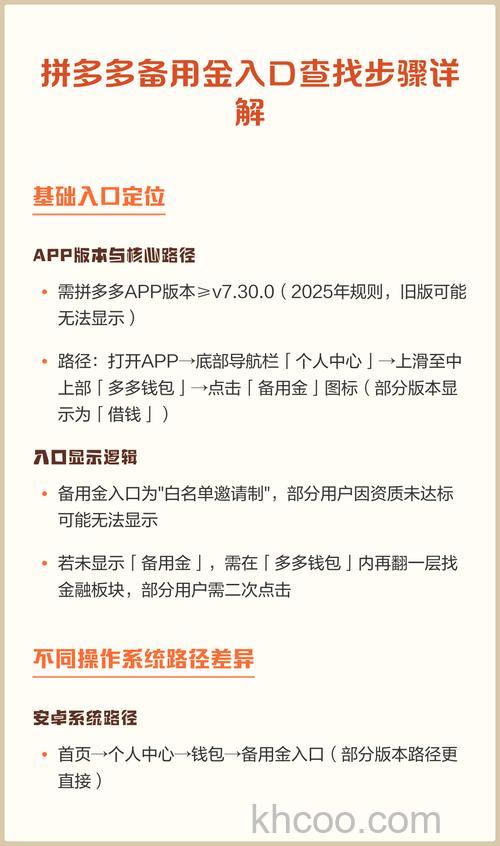 拼多多备用金入口查找步骤详解

基础入口定位

APP版本与核心路径

• 需拼多多APP版本≥v7.30.0（2025年规则，旧版可能无法显示）

• 路径：打开APP→底部导航栏「个人中心」→上滑至中上部「多多钱包」→点击「备用金」图标（部分版本显示为「借钱」）

入口显示逻辑

• 备用金入口为"白名单邀请制"，部分用户因资质未达标可能无法显示

• 若未显示「备用金」，需在「多多钱包」内再翻一层找金融板块，部分用户需二次点击

不同操作系统路径差异

安卓系统路径

• 首页→个人中心→钱包→备用金入口（部分版本路径更直接）

khcoo.com